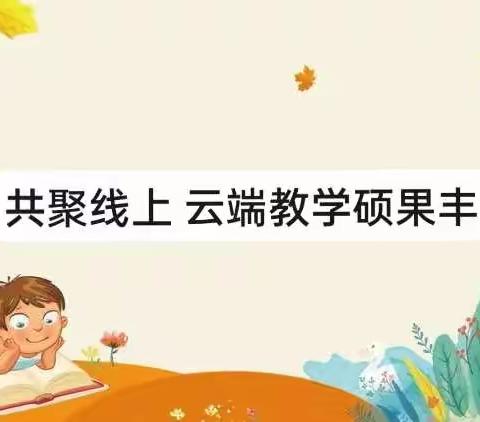 共聚线上 云端教学硕果丰